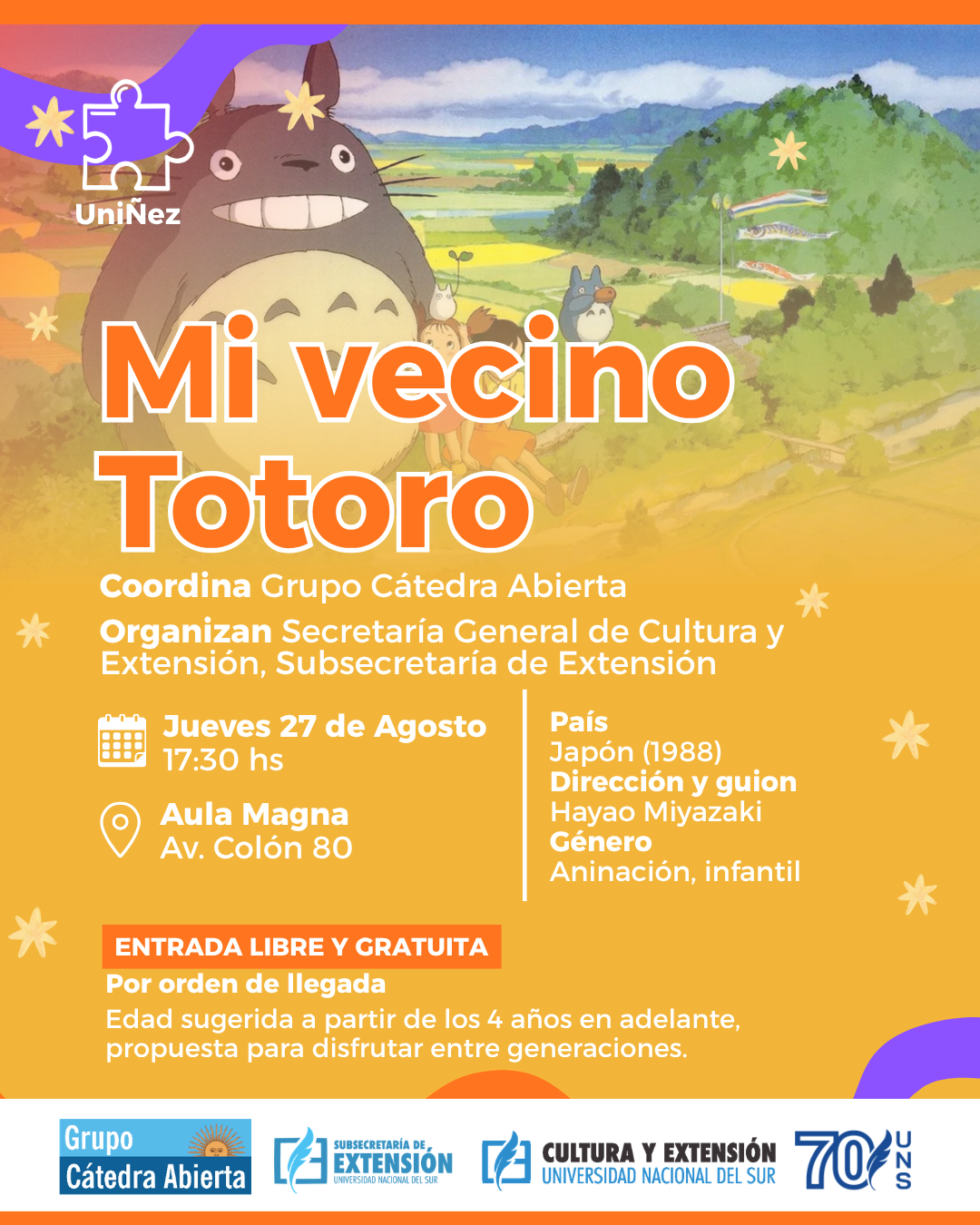 UniÑez

Mi vecino Totoro

Coordina Grupo Cátedra Abierta

Organizan Secretaría General de Cultura y Extensión, Subsecretaría de Extensión

Jueves 27 de Agosto
17:30 hs

Aula Magna
Av. Colón 80

País
Japón (1988)
Dirección y guion
Hayao Miyazaki
Género
Aninación, infantil

ENTRADA LIBRE Y GRATUITA
Por orden de llegada
Edad sugerida a partir de los 4 años en adelante, propuesta para disfrutar entre generaciones.

Grupo
Cátedra Abierta

SUBSECRETARÍA DE
EXTENSIÓN
UNIVERSIDAD NACIONAL DEL SUR

CULTURA Y EXTENSIÓN
UNIVERSIDAD NACIONAL DEL SUR

70
UNS